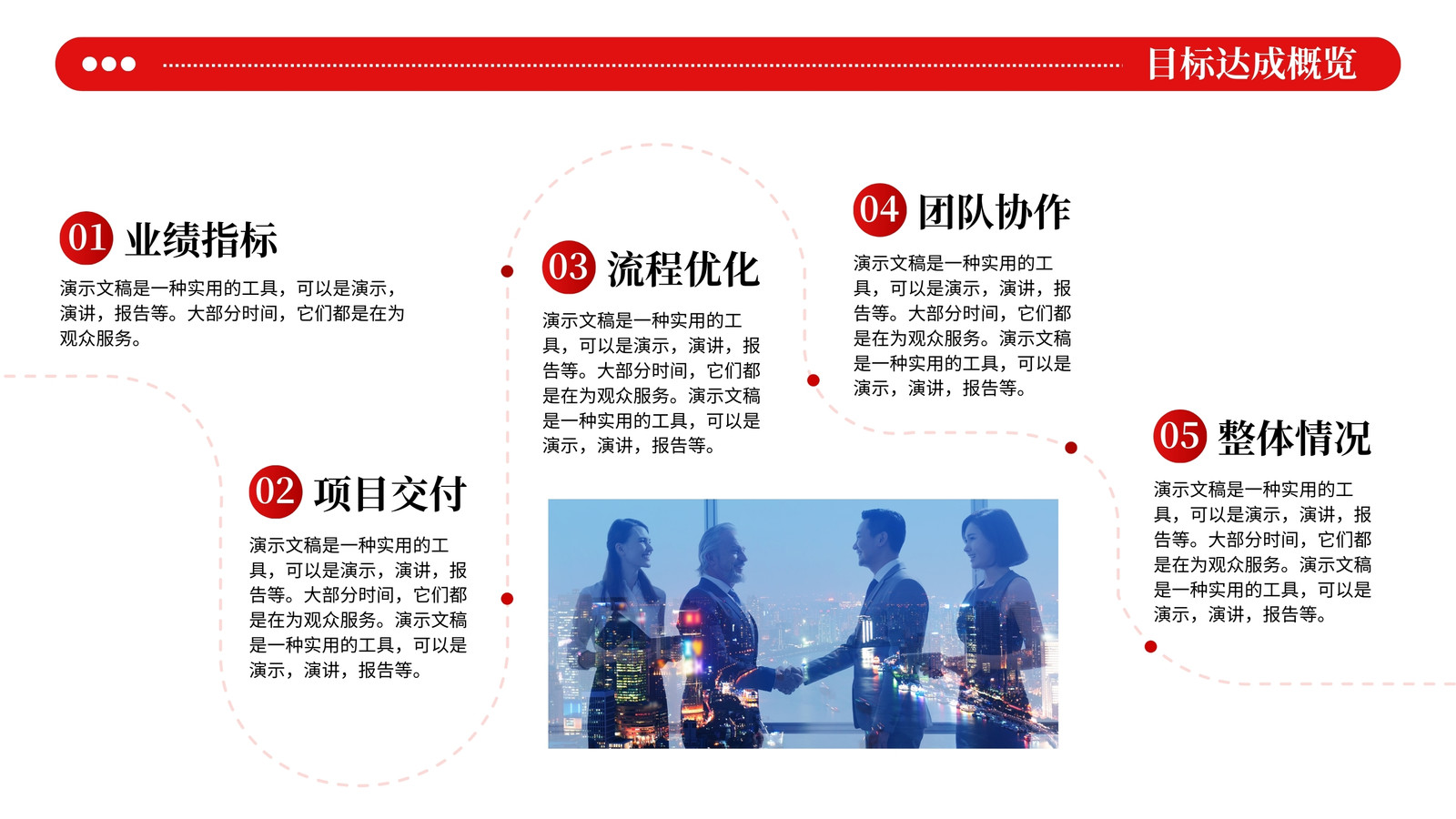 目标达成概览

01 业绩指标

演示文稿是一种实用的工具，可以是演示，演讲，报告等。大部分时间，它们都是在为观众服务。

02 项目交付

演示文稿是一种实用的工具，可以是演示，演讲，报告等。大部分时间，它们都是在为观众服务。演示文稿是一种实用的工具，可以是演示，演讲，报告等。

03 流程优化

演示文稿是一种实用的工具，可以是演示，演讲，报告等。大部分时间，它们都是在为观众服务。演示文稿是一种实用的工具，可以是演示，演讲，报告等。

04 团队协作

演示文稿是一种实用的工具，可以是演示，演讲，报告等。大部分时间，它们都是在为观众服务。演示文稿是一种实用的工具，可以是演示，演讲，报告等。

05 整体情况

演示文稿是一种实用的工具，可以是演示，演讲，报告等。大部分时间，它们都是在为观众服务。演示文稿是一种实用的工具，可以是演示，演讲，报告等。